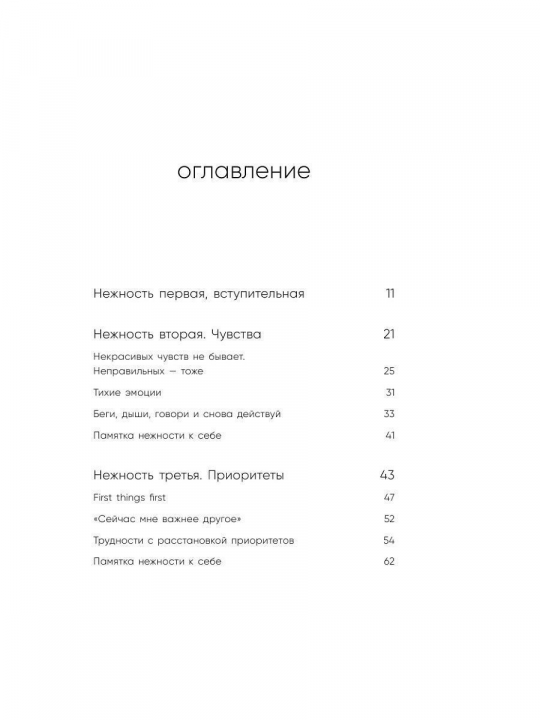 оглавление

Нежность первая, вступительная 11

Нежность вторая. Чувства 21

Некрасивых чувств не бывает. Неправильных — тоже 25

Тихие эмоции 31

Беги, дыши, говори и снова действуй 33

Памятка нежности к себе 41

Нежность третья. Приоритеты 43

First things first 47

«Сейчас мне важнее другое» 52

Трудности с расстановкой приоритетов 54

Памятка нежности к себе 62